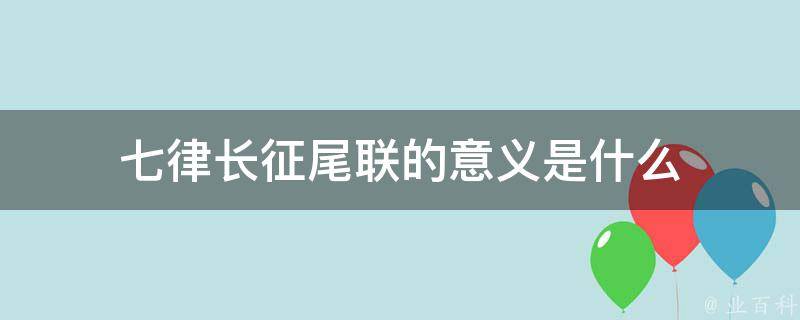 七律长征尾联的意义是什么

@ 业百科